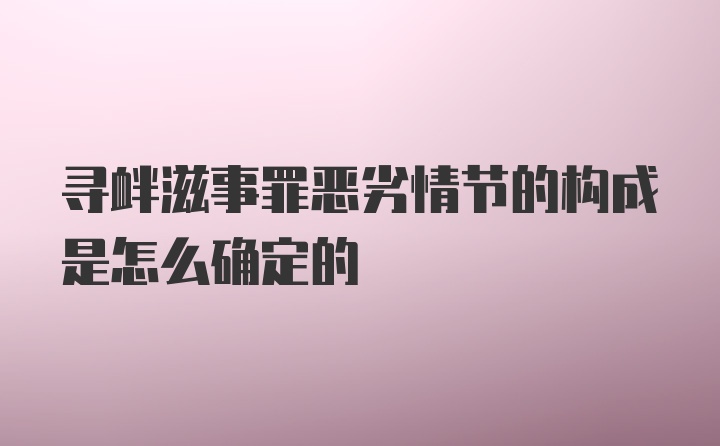 寻衅滋事罪恶劣情节的构成是怎么确定的